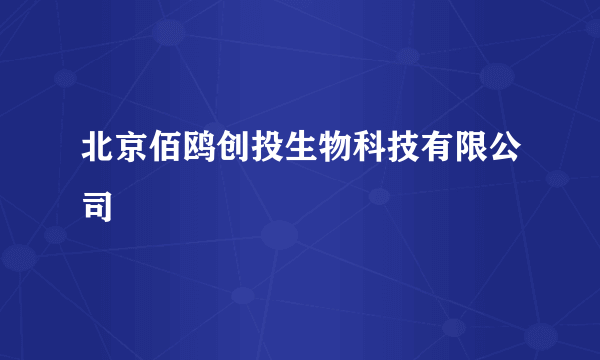 北京佰鸥创投生物科技有限公司